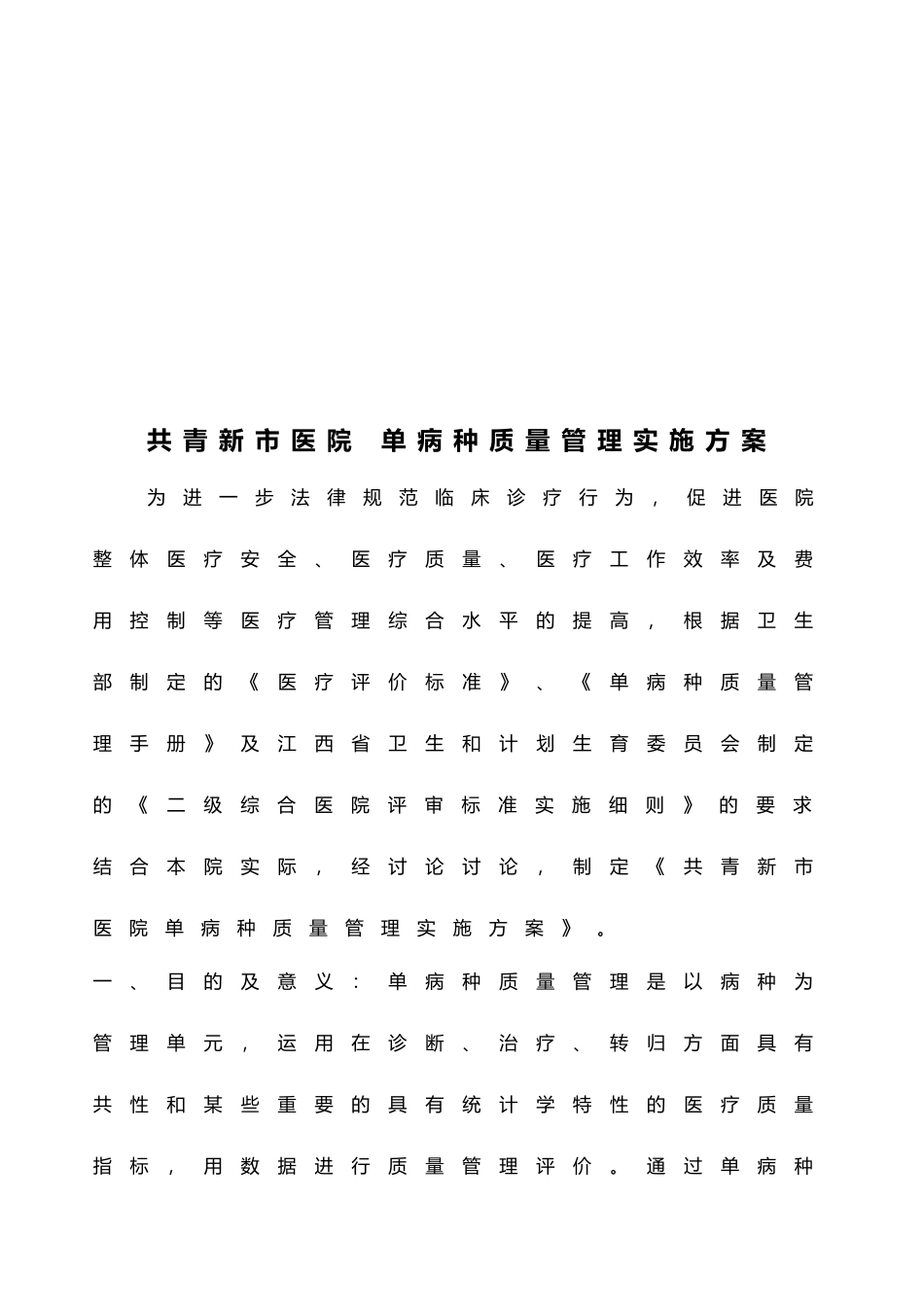 共青新市医院 单病种质量管理实施方案

为进一步法律规范临床诊疗行为，促进医院整体医疗安全、医疗质量、医疗工作效率及费用控制等医疗管理综合水平的提高，根据卫生部制定的《医疗评价标准》、《单病种质量管理手册》及江西省卫生和计划生育委员会制定的《二级综合医院评审标准实施细则》的要求结合本院实际，经讨论讨论，制定《共青新市医院单病种质量管理实施方案》。

一、目的及意义：单病种质量管理是以病种为管理单元，运用在诊断、治疗、转归方面具有共性和某些重要的具有统计学特性的医疗质量指标，用数据进行质量管理评价。通过单病种